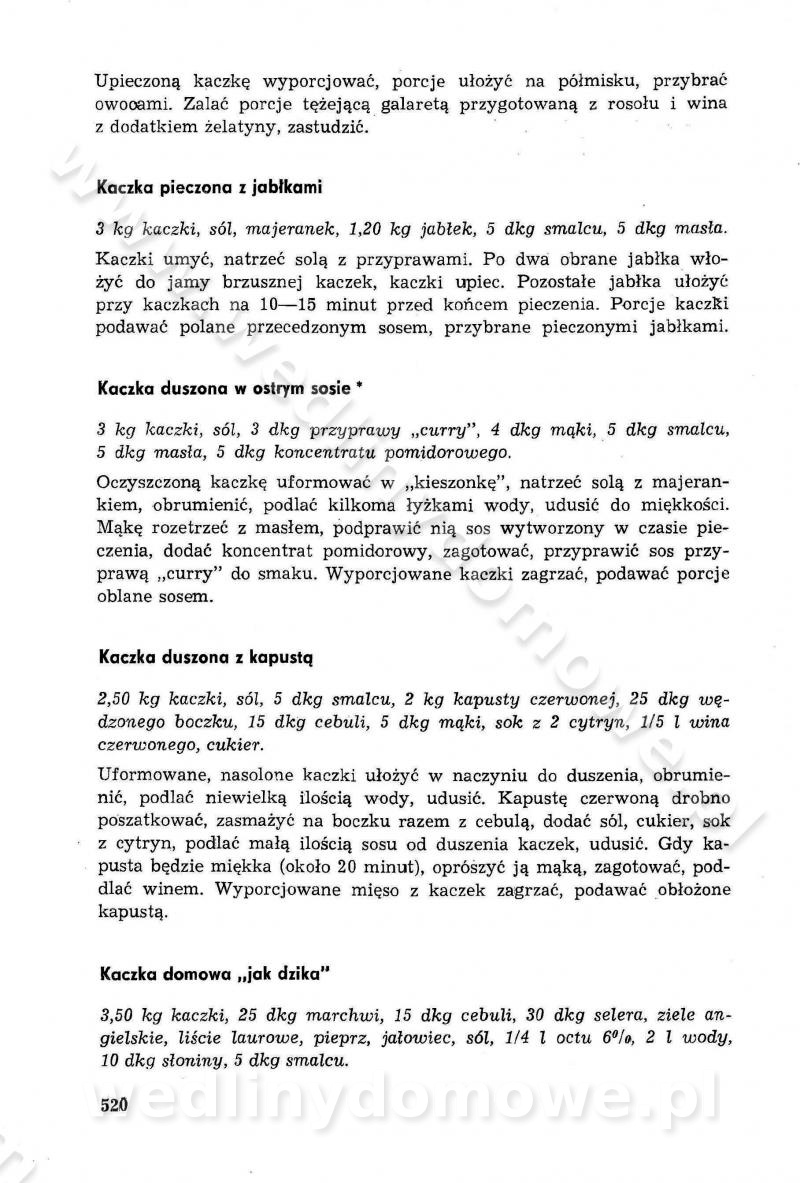 Upieczoną kaczkę wyporcjować, porcje ułożyć na półmisku, przybrać owocami. Zalać porcje tężejącą galaretą przygotowaną z rosołu i wina z dodatkiem żelatyny, zastudzić.

Kaczka pieczona z jabłkami

3 kg kaczki, sól, majeranek, 1,20 kg jabłek, 5 dkg smalcu, 5 dkg masła.

Kaczki umyć, natrzeć solą z przyprawami. Po dwa obrane jabłka włożyć do jamy brzusznej kaczek, kaczki upiec. Pozostałe jabłka ułożyć przy kaczkach na 10—15 minut przed końcem pieczenia. Porcje kaczki podawać polane przecedzonym sosem, przybrane pieczonymi jabłkami.

Kaczka duszona w ostrym sosie *

3 kg kaczki, sól, 3 dkg przyprawy „curry", 4 dkg mąki, 5 dkg smalcu, 5 dkg masła, 5 dkg koncentratu pomidorowego.

Oczyszczoną kaczkę uformować w „kieszonkę", natrzeć solą z majerankiem, obrumienić, podlać kilkoma łyżkami wody, udusić do miękkości. Mąkę rozetrzeć z masłem, podprawić nią sos wytworzony w czasie pieczenia, dodać koncentrat pomidorowy, zagotować, przyprawić sos przyprawą „curry" do smaku. Wyporcjowane kaczki zagrzać, podawać porcje oblane sosem.

Kaczka duszona z kapustą

2,50 kg kaczki, sól, 5 dkg smalcu, 2 kg kapusty czerwonej, 25 dkg wędzonego boczku, 15 dkg cebuli, 5 dkg mąki, sok z 2 cytryn, 1/5 l wina czerwonego, cukier.

Uformowane, nasolone kaczki ułożyć w naczyniu do duszenia, obrumienić, podlać niewielką ilością wody, udusić. Kapustę czerwoną drobno poszatkować, zasmażyć na boczku razem z cebulą, dodać sól, cukier, sok z cytryn, podlać małą ilością sosu od duszenia kaczek, udusić. Gdy kapusta będzie miękka (około 20 minut), oprószyć ją mąką, zagotować, podlać winem. Wyporcjowane mięso z kaczek zagrzać, podawać obłożone kapustą.

Kaczka domowa „jak dzika"

3,50 kg kaczki, 25 dkg marchwi, 15 dkg cebuli, 30 dkg selera, ziele angielskie, liście laurowe, pieprz, jałowiec, sól, 1/4 l octu 6%, 2 l wody, 10 dkg słoniny, 5 dkg smalcu.

520

wedlinydomowe.pl